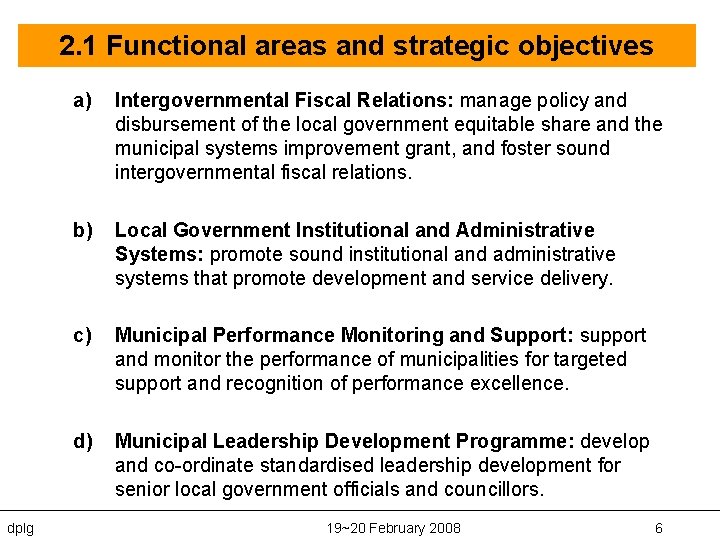 2.1 Functional areas and strategic objectives

a) Intergovernmental Fiscal Relations: manage policy and disbursement of the local government equitable share and the municipal systems improvement grant, and foster sound intergovernmental fiscal relations.

b) Local Government Institutional and Administrative Systems: promote sound institutional and administrative systems that promote development and service delivery.

c) Municipal Performance Monitoring and Support: support and monitor the performance of municipalities for targeted support and recognition of performance excellence.

d) Municipal Leadership Development Programme: develop and co-ordinate standardised leadership development for senior local government officials and councillors.

dplg 19~20 February 2008 6